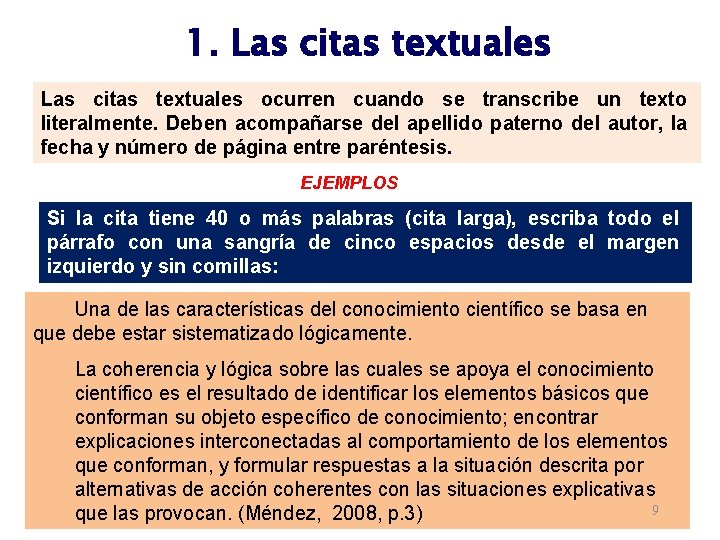 1. Las citas textuales

Las citas textuales ocurren cuando se transcribe un texto literalmente. Deben acompañarse del apellido paterno del autor, la fecha y número de página entre paréntesis.

EJEMPLOS

Si la cita tiene 40 o más palabras (cita larga), escriba todo el párrafo con una sangría de cinco espacios desde el margen izquierdo y sin comillas:

Una de las características del conocimiento científico se basa en que debe estar sistematizado lógicamente.

La coherencia y lógica sobre las cuales se apoya el conocimiento científico es el resultado de identificar los elementos básicos que conforman su objeto específico de conocimiento; encontrar explicaciones interconectadas al comportamiento de los elementos que conforman, y formular respuestas a la situación descrita por alternativas de acción coherentes con las situaciones explicativas que las provocan. (Méndez, 2008, p.3)

9